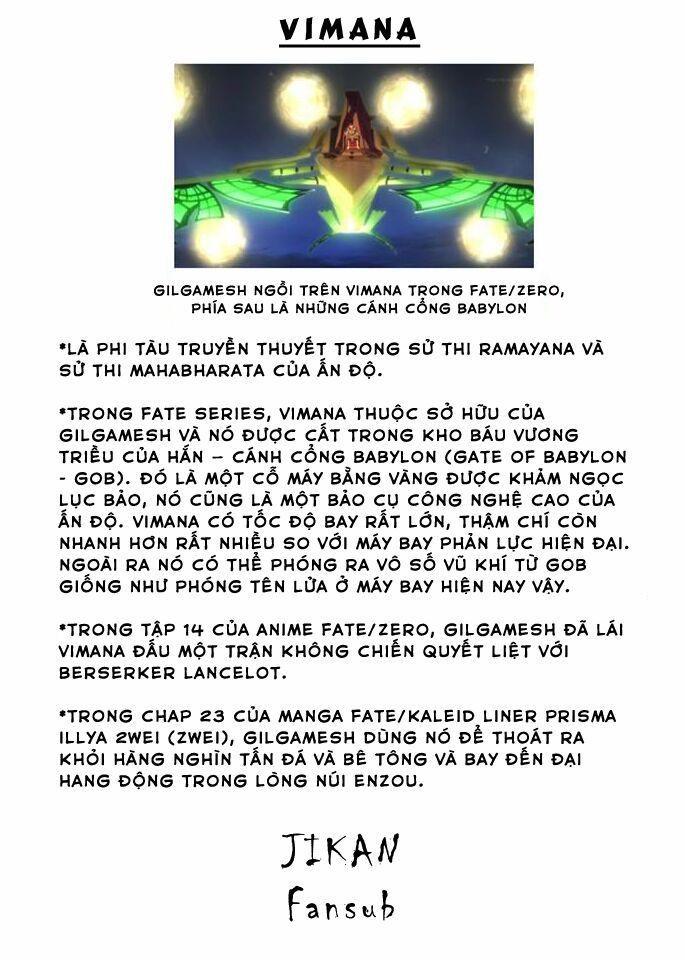 VIMANA

GILGAMESH NGỒI TRÊN VIMANA TRONG FATE/ZERO, PHÍA SAU LÀ NHỮNG CÁNH CỔNG BABYLON

*LÀ PHI TÀU TRUYỀN THUYẾT TRONG SỬ THI RAMAYANA VÀ SỬ THI MAHABHARATA CỦA ẤN ĐỘ.

*TRONG FATE SERIES, VIMANA THUỘC SỞ HỮU CỦA GILGAMESH VÀ NÓ ĐƯỢC CẤT TRONG KHO BÁU VƯƠNG TRIỀU CỦA HẮN – CÁNH CỔNG BABYLON (GATE OF BABYLON - GOB). ĐÓ LÀ MỘT CỖ MÁY BẰNG VÀNG ĐƯỢC KHẢM NGỌC LỤC BẢO, NÓ CŨNG LÀ MỘT BẢO CỤ CÔNG NGHỆ CAO CỦA ẤN ĐỘ. VIMANA CÓ TỐC ĐỘ BAY RẤT LỚN, THẬM CHÍ CÒN NHANH HƠN RẤT NHIỀU SO VỚI MÁY BAY PHẢN LỰC HIỆN ĐẠI. NGOÀI RA NÓ CÓ THỂ PHÓNG RA VÔ SỐ VŨ KHÍ TỪ GOB GIỐNG NHƯ PHÓNG TÊN LỬA Ở MÁY BAY HIỆN NAY VẬY.

*TRONG TẬP 14 CỦA ANIME FATE/ZERO, GILGAMESH ĐÃ LÁI VIMANA ĐẤU MỘT TRẬN KHÔNG CHIẾN QUYẾT LIỆT VỚI BERSERKER LANCELOT.

*TRONG CHAP 23 CỦA MANGA FATE/KALEID LINER PRISMA ILLYA 2WEI (ZWEI), GILGAMESH DÙNG NÓ ĐỂ THOÁT RA KHỎI HÀNG NGHÌN TẤN ĐÁ VÀ BÊ TÔNG VÀ BAY ĐẾN ĐẠI HANG ĐỘNG TRONG LÒNG NÚI ENZOU.

JIKAN
Fansub